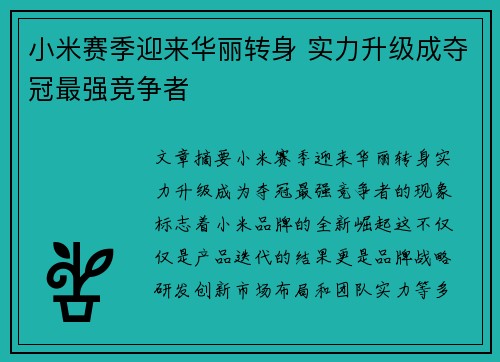 小米赛季迎来华丽转身 实力升级成夺冠最强竞争者

文章摘要小米赛季迎来华丽转身实力升级成为夺冠最强竞争者的现象标志着小米品牌的全新崛起这不仅仅是产品迭代的结果更是品牌战略研发创新市场布局和团队实力等多